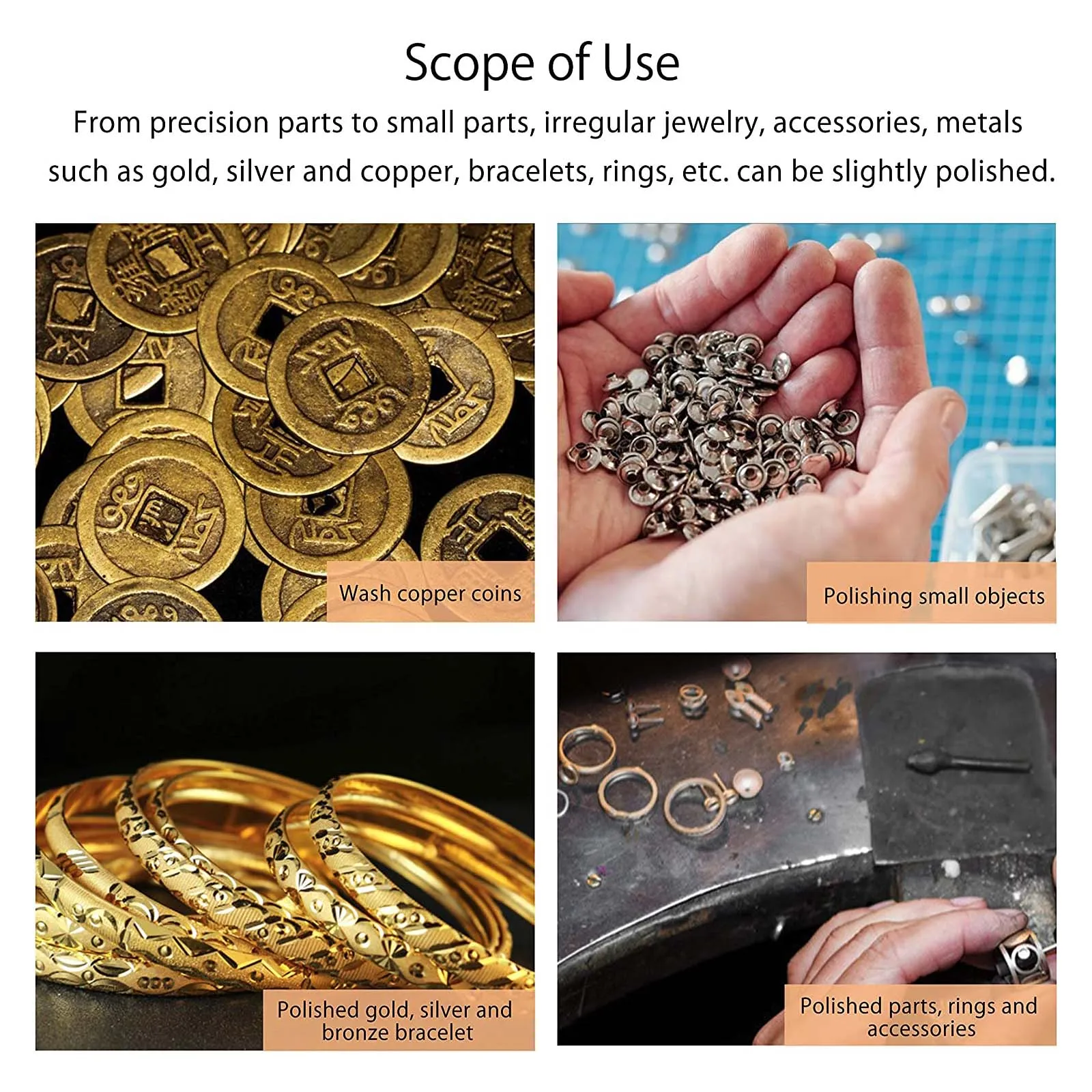 Scope of Use

From precision parts to small parts, irregular jewelry, accessories, metals such as gold, silver and copper, bracelets, rings, etc. can be slightly polished.

Wash copper coins

Polishing small objects

Polished gold, silver and bronze bracelet

Polished parts, rings and accessories